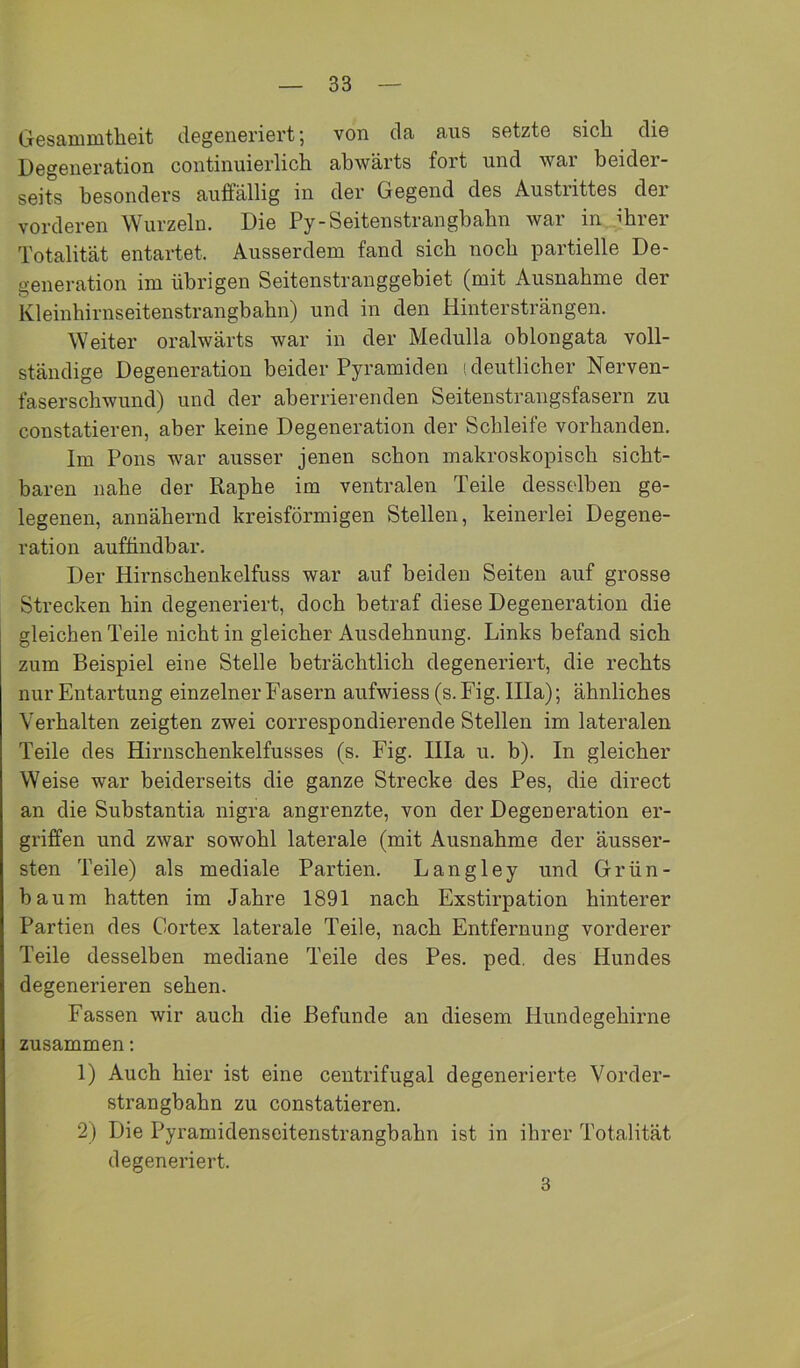 — 33 —

Gesammtheit degeneriert; von da aus setzte sich die Degeneration continuierlich abwärts fort und war beiderseits besonders auffällig in der Gegend des Austrittes der vorderen Wurzeln. Die Py-Seitenstrangbahn war in ihrer Totalität entartet. Ausserdem fand sich noch partielle Degeneration im übrigen Seitenstranggebiet (mit Ausnahme der Kleinhirnseitenstrangbahn) und in den Hintersträngen.

Weiter oralwärts war in der Medulla oblongata vollständige Degeneration beider Pyramiden (deutlicher Nervenfaserschwund) und der aberrierenden Seitenstrangsfasern zu constatieren, aber keine Degeneration der Schleife vorhanden.

Im Pons war ausser jenen schon makroskopisch sichtbaren nahe der Raphe im ventralen Teile desselben gelegenen, annähernd kreisförmigen Stellen, keinerlei Degeneration auffindbar.

Der Hirnschenkelfuss war auf beiden Seiten auf grosse Strecken hin degeneriert, doch betraf diese Degeneration die gleichen Teile nicht in gleicher Ausdehnung. Links befand sich zum Beispiel eine Stelle beträchtlich degeneriert, die rechts nur Entartung einzelner Fasern aufwiess (s. Fig. IIIa); ähnliches Verhalten zeigten zwei correspondierende Stellen im lateralen Teile des Hirnschenkelfusses (s. Fig. IIIa u. b). In gleicher Weise war beiderseits die ganze Strecke des Pes, die direct an die Substantia nigra angrenzte, von der Degeneration ergriffen und zwar sowohl laterale (mit Ausnahme der äussersten Teile) als mediale Partien. Langley und Grünbaum hatten im Jahre 1891 nach Exstirpation hinterer Partien des Cortex laterale Teile, nach Entfernung vorderer Teile desselben mediane Teile des Pes. ped. des Hundes degenerieren sehen.

Fassen wir auch die Befunde an diesem Hundegehirne zusammen:

1) Auch hier ist eine centrifugal degenerierte Vorderstrangbahn zu constatieren.

2) Die Pyramidenseitenstrangbahn ist in ihrer Totalität degeneriert.

3